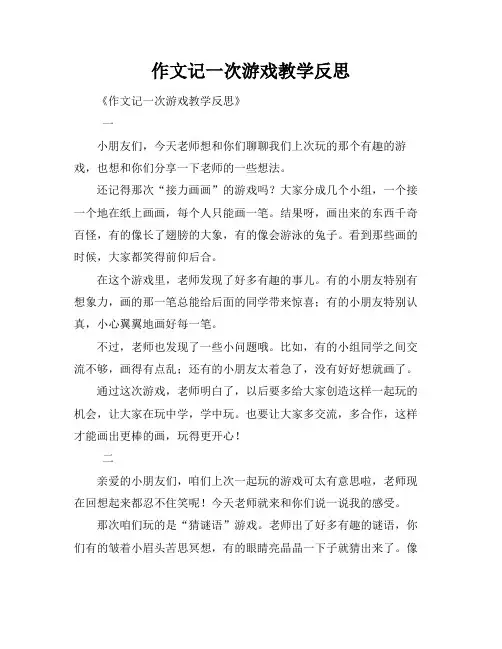 作文记一次游戏教学反思

《作文记一次游戏教学反思》

一

小朋友们，今天老师想和你们聊聊我们上次玩的那个有趣的游戏，也想和你们分享一下老师的一些想法。

还记得那次“接力画画”的游戏吗？大家分成几个小组，一个接一个地在纸上画画，每个人只能画一笔。结果呀，画出来的东西千奇百怪，有的像长了翅膀的大象，有的像会游泳的兔子。看到那些画的时候，大家都笑得前仰后合。

在这个游戏里，老师发现了好多有趣的事儿。有的小朋友特别有想象力，画的那一笔总能给后面的同学带来惊喜；有的小朋友特别认真，小心翼翼地画好每一笔。

不过，老师也发现了一些小问题哦。比如，有的小组同学之间交流不够，画得有点乱；还有的小朋友太着急了，没有好好想就画了。

通过这次游戏，老师明白了，以后要多给大家创造这样一起玩的机会，让大家在玩中学，学中玩。也要让大家多交流，多合作，这样才能画出更棒的画，玩得更开心！

二

亲爱的小朋友们，咱们上次一起玩的游戏可太有意思啦，老师现在回想起来都忍不住笑呢！今天老师就来和你们说一说我的感受。

那次咱们玩的是“猜谜语”游戏。老师出了好多有趣的谜语，你们有的皱着小眉头苦思冥想，有的眼睛亮晶晶一下子就猜出来了。像